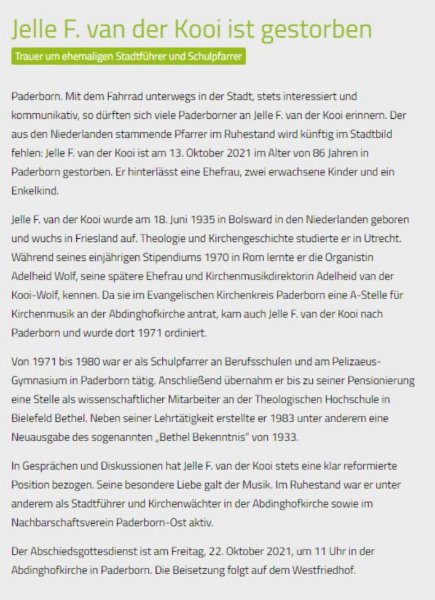 Jelle F. van der Kooi ist gestorben

Trauer um ehemaligen Stadtführer und Schulpfarrer

Paderborn. Mit dem Fahrrad unterwegs in der Stadt, stets interessiert und kommunikativ, so dürften sich viele Paderborner an Jelle F. van der Kooi erinnern. Der aus den Niederlanden stammende Pfarrer im Ruhestand wird künftig im Stadtbild fehlen: Jelle F. van der Kooi ist am 13. Oktober 2021 im Alter von 86 Jahren in Paderborn gestorben. Er hinterlässt eine Ehefrau, zwei erwachsene Kinder und ein Enkelkind.

Jelle F. van der Kooi wurde am 18. Juni 1935 in Bolsward in den Niederlanden geboren und wuchs in Friesland auf. Theologie und Kirchengeschichte studierte er in Utrecht. Während seines einjährigen Stipendiums 1970 in Rom lernte er die Organistin Adelheid Wolf, seine spätere Ehefrau und Kirchenmusikdirektorin Adelheid van der Kooi-Wolf, kennen. Da sie im Evangelischen Kirchenkreis Paderborn eine A-Stelle für Kirchenmusik an der Abdinghofkirche antrat, kam auch Jelle F. van der Kooi nach Paderborn und wurde dort 1971 ordiniert.

Von 1971 bis 1980 war er als Schulpfarrer an Berufsschulen und am Pelizaeus-Gymnasium in Paderborn tätig. Anschließend übernahm er bis zu seiner Pensionierung eine Stelle als wissenschaftlicher Mitarbeiter an der Theologischen Hochschule in Bielefeld Bethel. Neben seiner Lehrtätigkeit erstellte er 1983 unter anderem eine Neuausgabe des sogenannten „Bethel Bekenntnis" von 1933.

In Gesprächen und Diskussionen hat Jelle F. van der Kooi stets eine klar reformierte Position bezogen. Seine besondere Liebe galt der Musik. Im Ruhestand war er unter anderem als Stadtführer und Kirchenwächter in der Abdinghofkirche sowie im Nachbarschaftsverein Paderborn-Ost aktiv.

Der Abschiedsgottesdienst ist am Freitag, 22. Oktober 2021, um 11 Uhr in der Abdinghofkirche in Paderborn. Die Beisetzung folgt auf dem Westfriedhof.